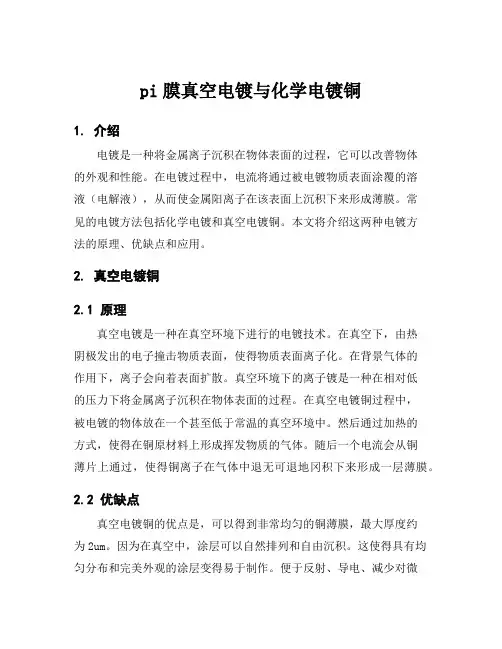 pi 膜真空电镀与化学电镀铜

1. 介绍

电镀是一种将金属离子沉积在物体表面的过程，它可以改善物体的外观和性能。在电镀过程中，电流将通过被电镀物质表面涂覆的溶液（电解液），从而使金属阳离子在该表面上沉积下来形成薄膜。常见的电镀方法包括化学电镀和真空电镀铜。本文将介绍这两种电镀方法的原理、优缺点和应用。

2. 真空电镀铜

2.1 原理

真空电镀是一种在真空环境下进行的电镀技术。在真空下，由热阴极发出的电子撞击物质表面，使得物质表面离子化。在背景气体的作用下，离子会向着表面扩散。真空环境下的离子镀是一种在相对低的压力下将金属离子沉积在物体表面的过程。在真空电镀铜过程中，被电镀的物体放在一个甚至低于常温的真空环境中。然后通过加热的方式，使得在铜原材料上形成挥发物质的气体。随后一个电流会从铜薄片上通过，使得铜离子在气体中退无可退地冈积下来形成一层薄膜。

2.2 优缺点

真空电镀铜的优点是，可以得到非常均匀的铜薄膜，最大厚度约为 2um。因为在真空中，涂层可以自然排列和自由沉积。这使得具有均匀分布和完美外观的涂层变得易于制作。便于反射、导电、减少对微